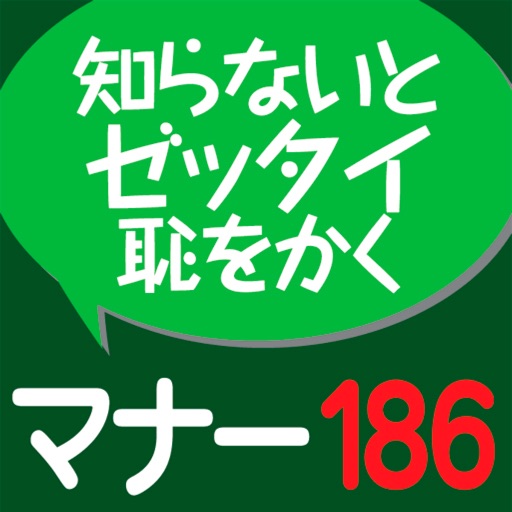 知らないと
ゼッタイ
恥をかく

マナー186